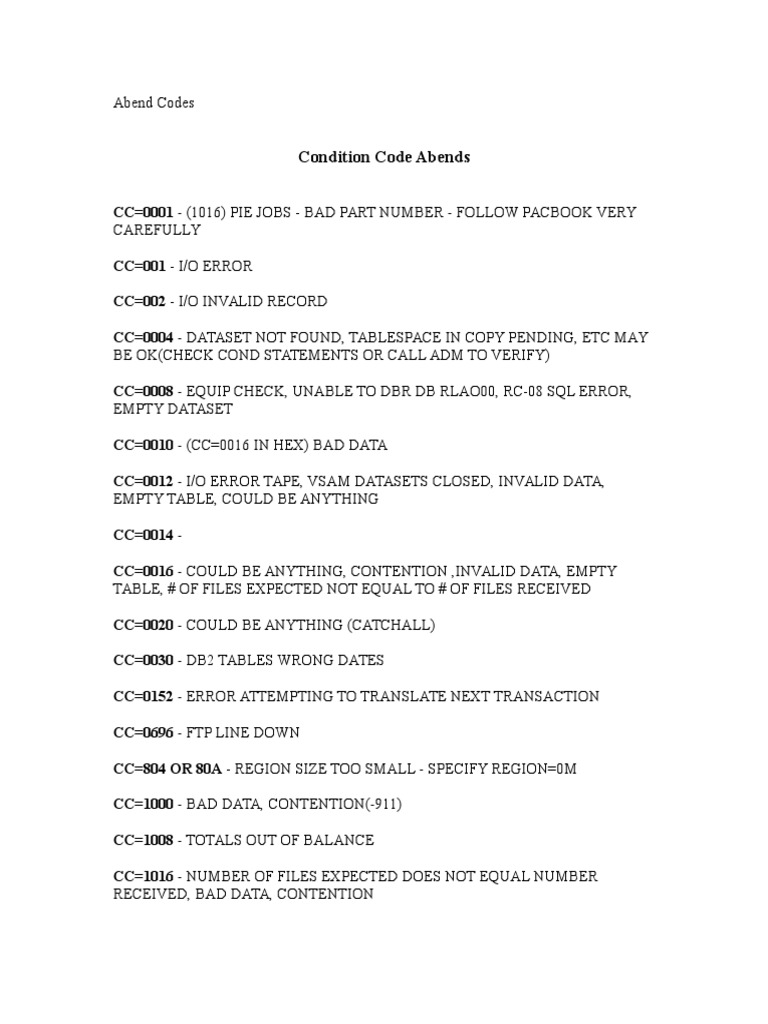 Abend Codes

Condition Code Abends

CC=0001 - (1016) PIE JOBS - BAD PART NUMBER - FOLLOW PACBOOK VERY CAREFULLY

CC=001 - I/O ERROR

CC=002 - I/O INVALID RECORD

CC=0004 - DATASET NOT FOUND, TABLESPACE IN COPY PENDING, ETC MAY BE OK(CHECK COND STATEMENTS OR CALL ADM TO VERIFY)

CC=0008 - EQUIP CHECK, UNABLE TO DBR DB RLAO00, RC-08 SQL ERROR, EMPTY DATASET

CC=0010 - (CC=0016 IN HEX) BAD DATA

CC=0012 - I/O ERROR TAPE, VSAM DATASETS CLOSED, INVALID DATA, EMPTY TABLE, COULD BE ANYTHING

CC=0014 -

CC=0016 - COULD BE ANYTHING, CONTENTION ,INVALID DATA, EMPTY TABLE, # OF FILES EXPECTED NOT EQUAL TO # OF FILES RECEIVED

CC=0020 - COULD BE ANYTHING (CATCHALL)

CC=0030 - DB2 TABLES WRONG DATES

CC=0152 - ERROR ATTEMPTING TO TRANSLATE NEXT TRANSACTION

CC=0696 - FTP LINE DOWN

CC=804 OR 80A - REGION SIZE TOO SMALL - SPECIFY REGION=0M

CC=1000 - BAD DATA, CONTENTION(-911)

CC=1008 - TOTALS OUT OF BALANCE

CC=1016 - NUMBER OF FILES EXPECTED DOES NOT EQUAL NUMBER RECEIVED, BAD DATA, CONTENTION